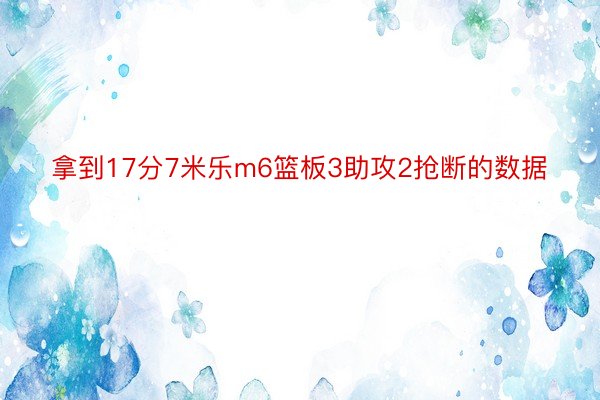 拿到17分7米乐m6篮板3助攻2抢断的数据